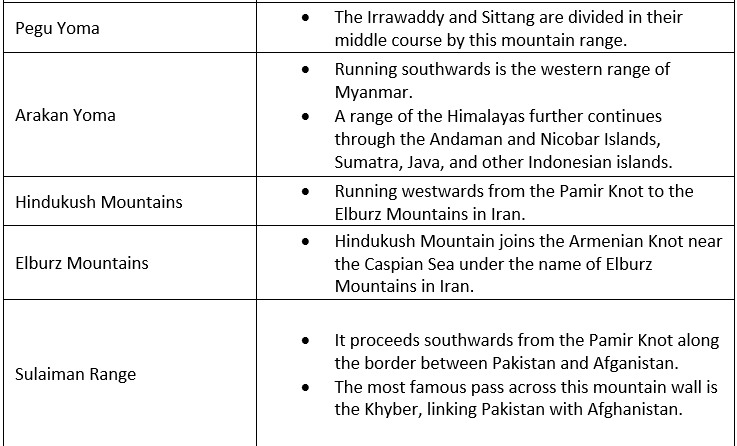 | | |
|---|---|
| Pegu Yoma | • The Irrawaddy and Sittang are divided in their middle course by this mountain range. |
| Arakan Yoma | • Running southwards is the western range of Myanmar. • A range of the Himalayas further continues through the Andaman and Nicobar Islands, Sumatra, Java, and other Indonesian islands. |
| Hindukush Mountains | • Running westwards from the Pamir Knot to the Elburz Mountains in Iran. |
| Elburz Mountains | • Hindukush Mountain joins the Armenian Knot near the Caspian Sea under the name of Elburz Mountains in Iran. |
| Sulaiman Range | • It proceeds southwards from the Pamir Knot along the border between Pakistan and Afganistan. • The most famous pass across this mountain wall is the Khyber, linking Pakistan with Afghanistan. |